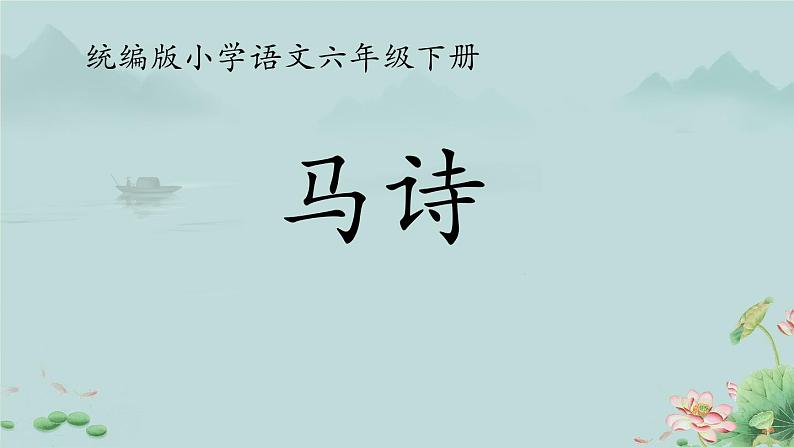 统编版小学语文六年级下册

马诗